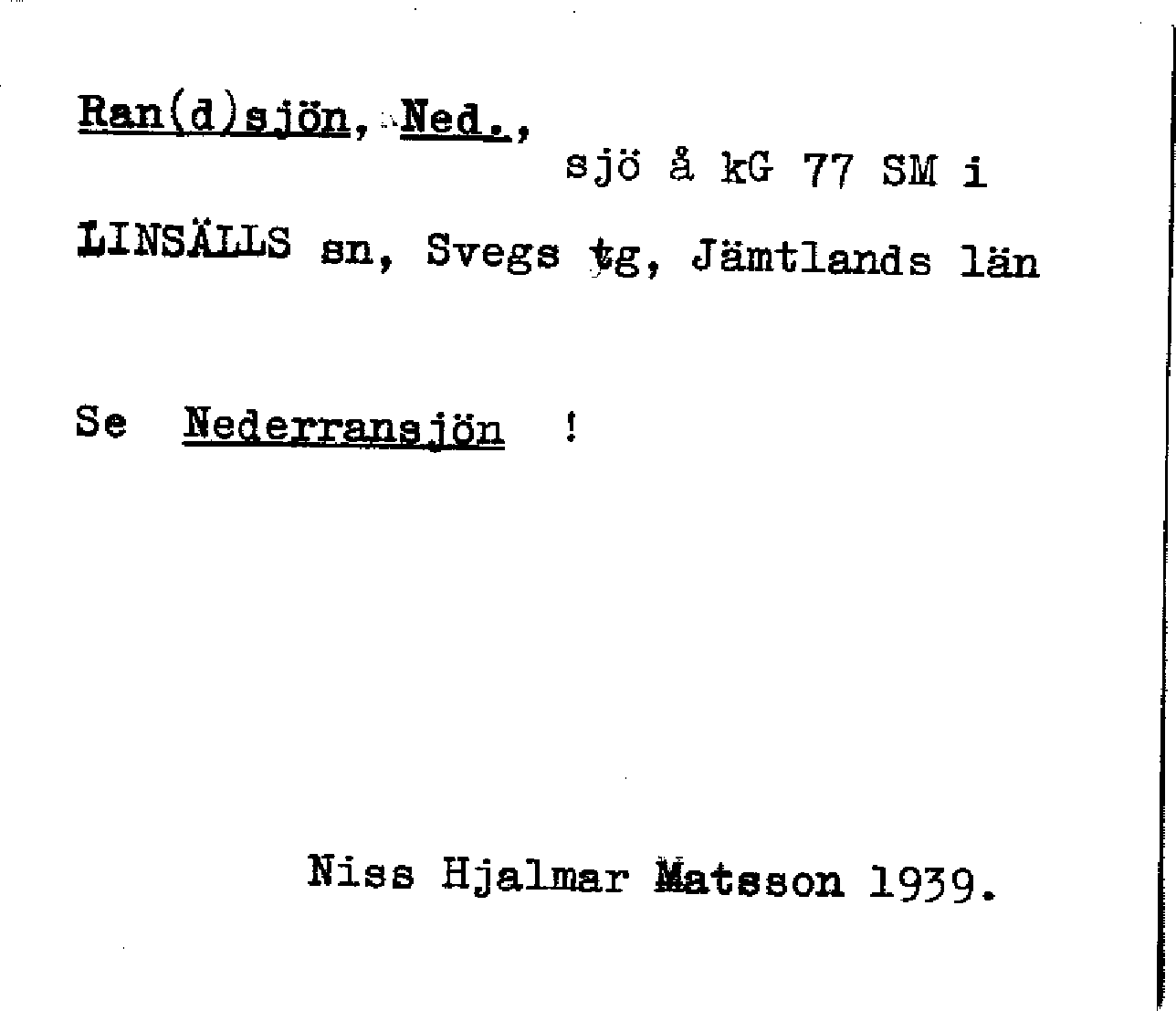 Ran(d)sjön, Ned., sjö å kG 77 SM i LINSÄLLS sn, Svegs tg, Jämtlands län

Se Nederransjön !

Niss Hjalmar Matsson 1939.